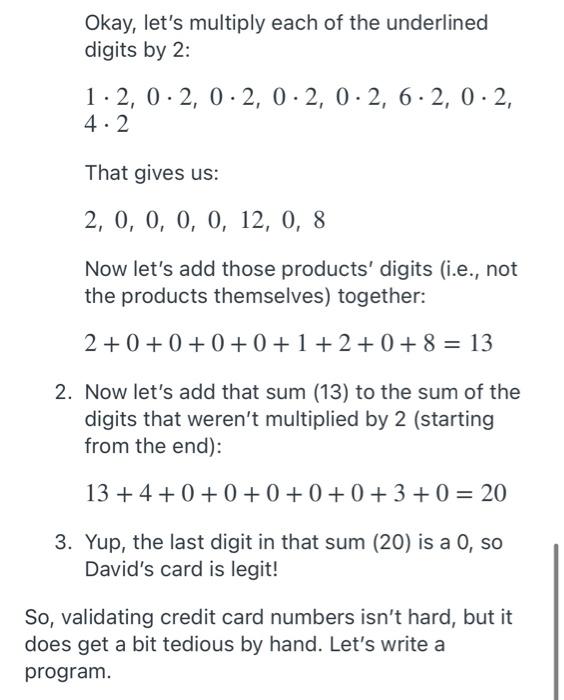 Okay, let's multiply each of the underlined digits by 2:

$1 \cdot 2,\ 0 \cdot 2,\ 0 \cdot 2,\ 0 \cdot 2,\ 0 \cdot 2,\ 6 \cdot 2,\ 0 \cdot 2,\ 4 \cdot 2$

That gives us:

$2,\ 0,\ 0,\ 0,\ 0,\ 12,\ 0,\ 8$

Now let's add those products' digits (i.e., not the products themselves) together:

$2 + 0 + 0 + 0 + 0 + 1 + 2 + 0 + 8 = 13$

2. Now let's add that sum (13) to the sum of the digits that weren't multiplied by 2 (starting from the end):

$13 + 4 + 0 + 0 + 0 + 0 + 0 + 3 + 0 = 20$

3. Yup, the last digit in that sum (20) is a 0, so David's card is legit!

So, validating credit card numbers isn't hard, but it does get a bit tedious by hand. Let's write a program.